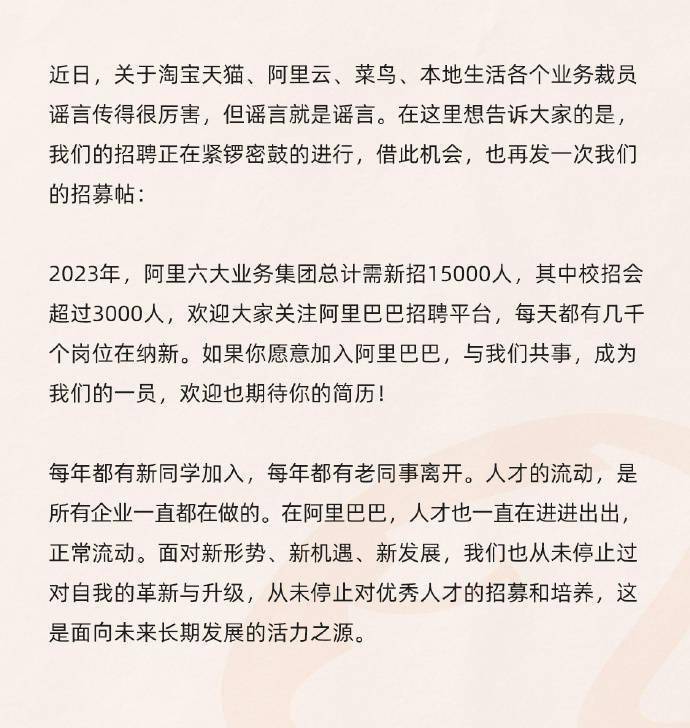 近日，关于淘宝天猫、阿里云、菜鸟、本地生活各个业务裁员谣言传得很厉害，但谣言就是谣言。在这里想告诉大家的是，我们的招聘正在紧锣密鼓的进行，借此机会，也再发一次我们的招募帖：

2023年，阿里六大业务集团总计需新招15000人，其中校招会超过3000人，欢迎大家关注阿里巴巴招聘平台，每天都有几千个岗位在纳新。如果你愿意加入阿里巴巴，与我们共事，成为我们的一员，欢迎也期待你的简历！

每年都有新同学加入，每年都有老同事离开。人才的流动，是所有企业一直都在做的。在阿里巴巴，人才也一直在进进出出，正常流动。面对新形势、新机遇、新发展，我们也从未停止过对自我的革新与升级，从未停止对优秀人才的招募和培养，这是面向未来长期发展的活力之源。